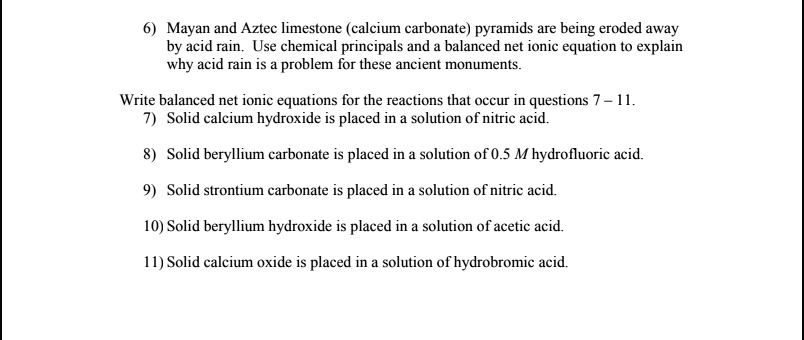 6) Mayan and Aztec limestone (calcium carbonate) pyramids are being eroded away by acid rain. Use chemical principals and a balanced net ionic equation to explain why acid rain is a problem for these ancient monuments.

Write balanced net ionic equations for the reactions that occur in questions 7 – 11.
7) Solid calcium hydroxide is placed in a solution of nitric acid.

8) Solid beryllium carbonate is placed in a solution of 0.5 $M$ hydrofluoric acid.

9) Solid strontium carbonate is placed in a solution of nitric acid.

10) Solid beryllium hydroxide is placed in a solution of acetic acid.

11) Solid calcium oxide is placed in a solution of hydrobromic acid.